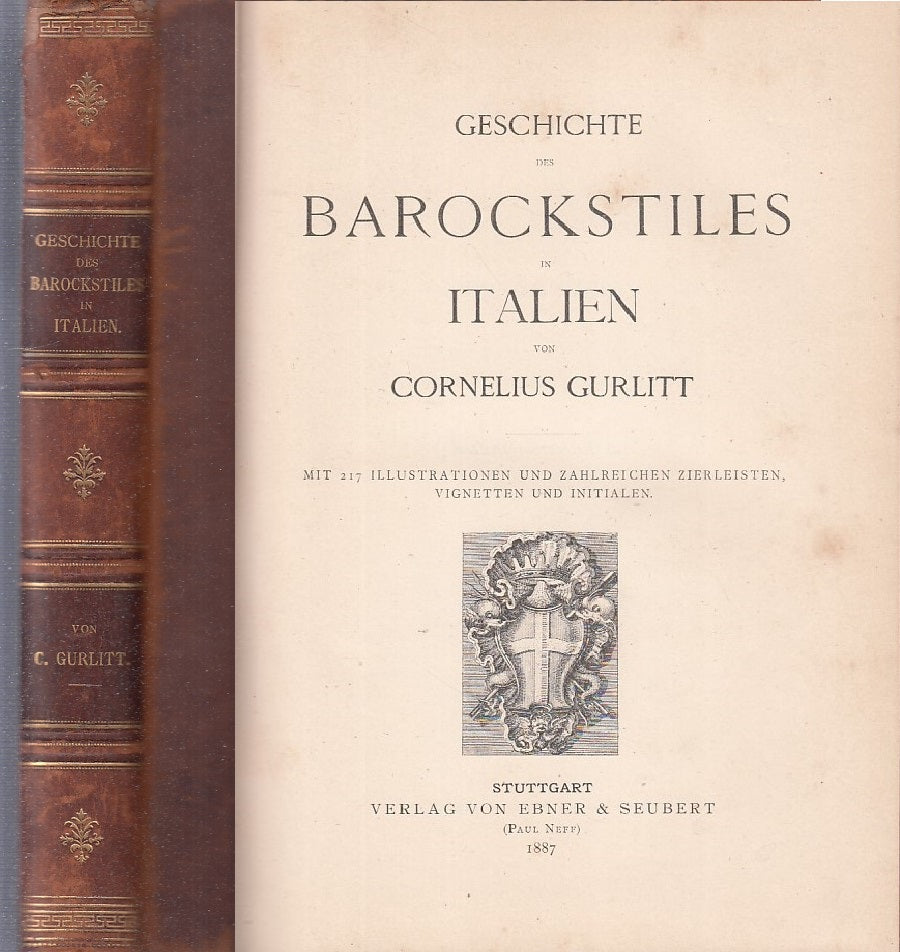 GESCHICHTE DES BAROCKSTILES IN ITALIEN.

VON C. GURLITT.

GESCHICHTE

DES

BAROCKSTILES

IN

ITALIEN

VON

CORNELIUS GURLITT

MIT 217 ILLUSTRATIONEN UND ZAHLREICHEN ZIERLEISTEN, VIGNETTEN UND INITIALEN.

STUTTGART
VERLAG VON EBNER & SEUBERT
(PAUL NEFF)
1887